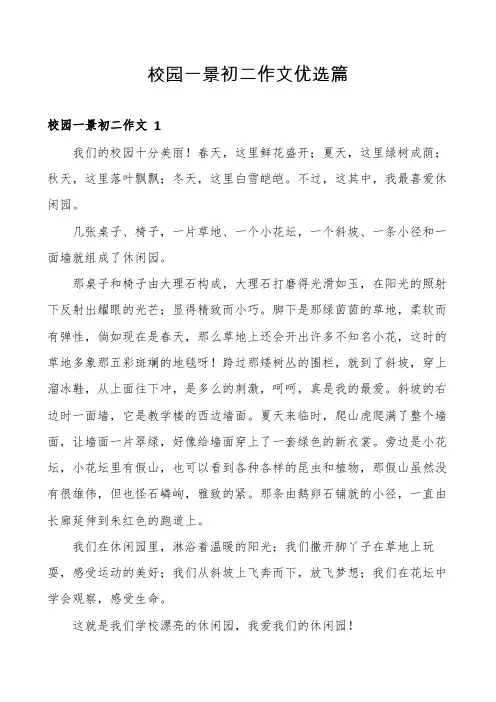 校园一景初二作文优选篇

校园一景初二作文 1

我们的校园十分美丽！春天，这里鲜花盛开；夏天，这里绿树成荫；秋天，这里落叶飘飘；冬天，这里白雪皑皑。不过，这其中，我最喜爱休闲园。

几张桌子、椅子，一片草地、一个小花坛，一个斜坡、一条小径和一面墙就组成了休闲园。

那桌子和椅子由大理石构成，大理石打磨得光滑如玉，在阳光的照射下反射出耀眼的光芒；显得精致而小巧。脚下是那绿茵茵的草地，柔软而有弹性，倘如现在是春天，那么草地上还会开出许多不知名小花，这时的草地多象那五彩斑斓的地毯呀！跨过那矮树丛的围栏，就到了斜坡，穿上溜冰鞋，从上面往下冲，是多么的刺激，呵呵，真是我的最爱。斜坡的右边时一面墙，它是教学楼的西边墙面。夏天来临时，爬山虎爬满了整个墙面，让墙面一片翠绿，好像给墙面穿上了一套绿色的新衣裳。旁边是小花坛，小花坛里有假山，也可以看到各种各样的昆虫和植物，那假山虽然没有很雄伟，但也怪石嶙峋，雅致的紧。那条由鹅卵石铺就的小径，一直由长廊延伸到朱红色的跑道上。

我们在休闲园里，淋浴着温暖的阳光；我们撒开脚丫子在草地上玩耍，感受运动的美好；我们从斜坡上飞奔而下，放飞梦想；我们在花坛中学会观察，感受生命。

这就是我们学校漂亮的休闲园，我爱我们的休闲园！